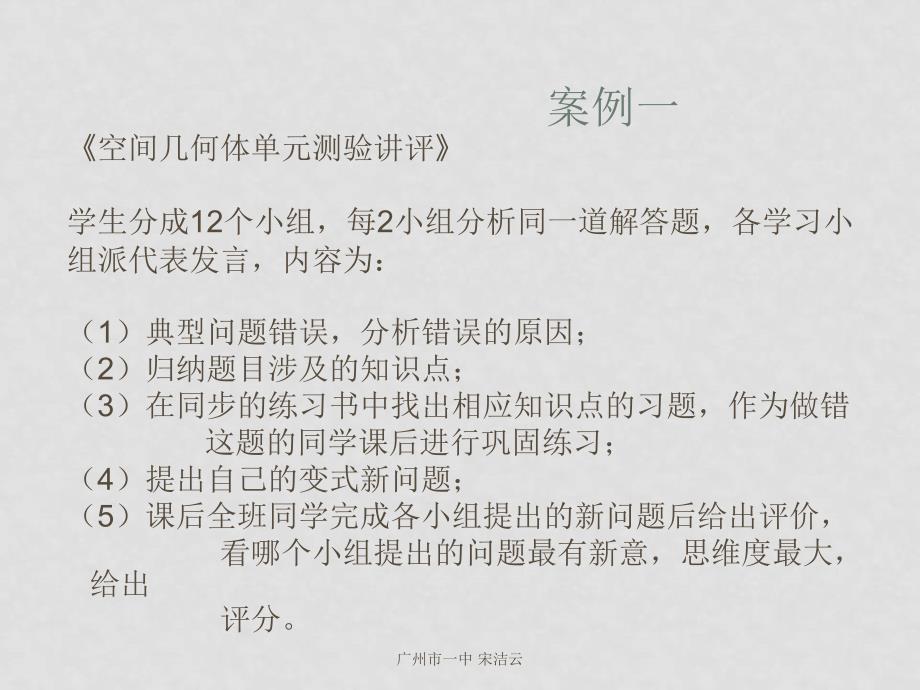 案例一

《空间几何体单元测验讲评》

学生分成12个小组，每2小组分析同一道解答题，各学习小组派代表发言，内容为：

（1）典型问题错误，分析错误的原因；
（2）归纳题目涉及的知识点；
（3）在同步的练习书中找出相应知识点的习题，作为做错这题的同学课后进行巩固练习；
（4）提出自己的变式新问题；
（5）课后全班同学完成各小组提出的新问题后给出评价，看哪个小组提出的问题最有新意，思维度最大，给出评分。

广州市一中 宋洁云